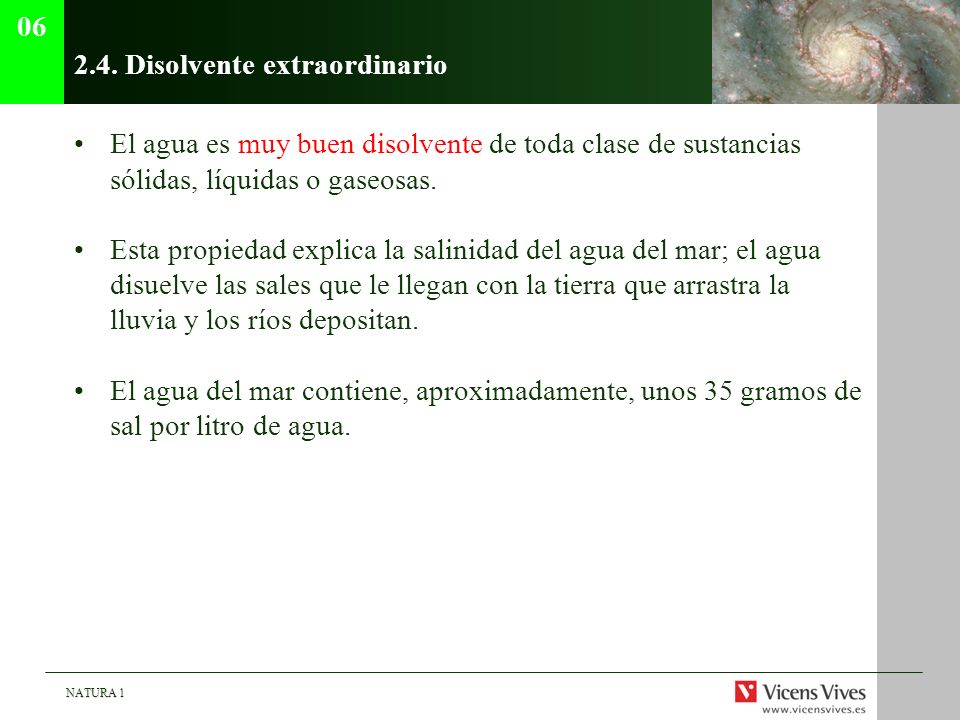 06

2.4. Disolvente extraordinario

• El agua es muy buen disolvente de toda clase de sustancias sólidas, líquidas o gaseosas.

• Esta propiedad explica la salinidad del agua del mar; el agua disuelve las sales que le llegan con la tierra que arrastra la lluvia y los ríos depositan.

• El agua del mar contiene, aproximadamente, unos 35 gramos de sal por litro de agua.

NATURA 1

Vicens Vives
www.vicensvives.es